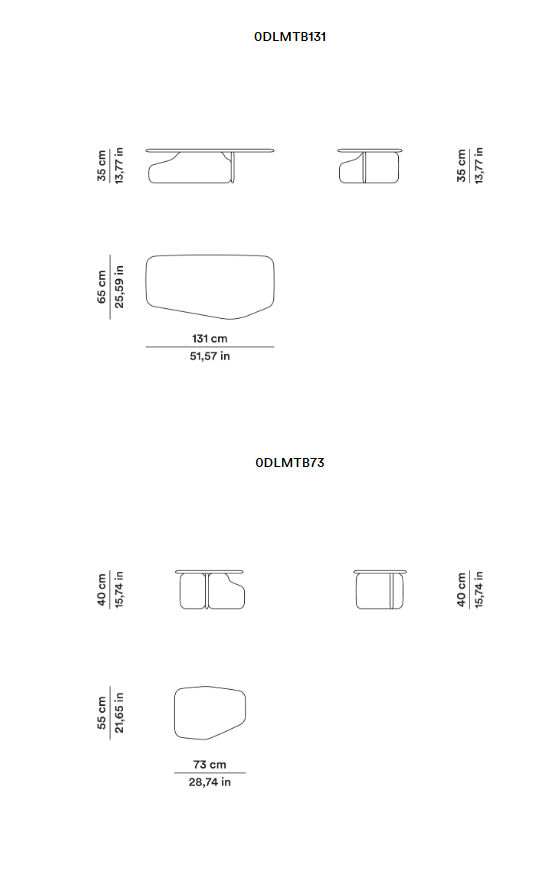 0DLMTB131

35 cm
13,77 in

35 cm
13,77 in

65 cm
25,59 in

131 cm
51,57 in

0DLMTB73

40 cm
15,74 in

40 cm
15,74 in

55 cm
21,65 in

73 cm
28,74 in